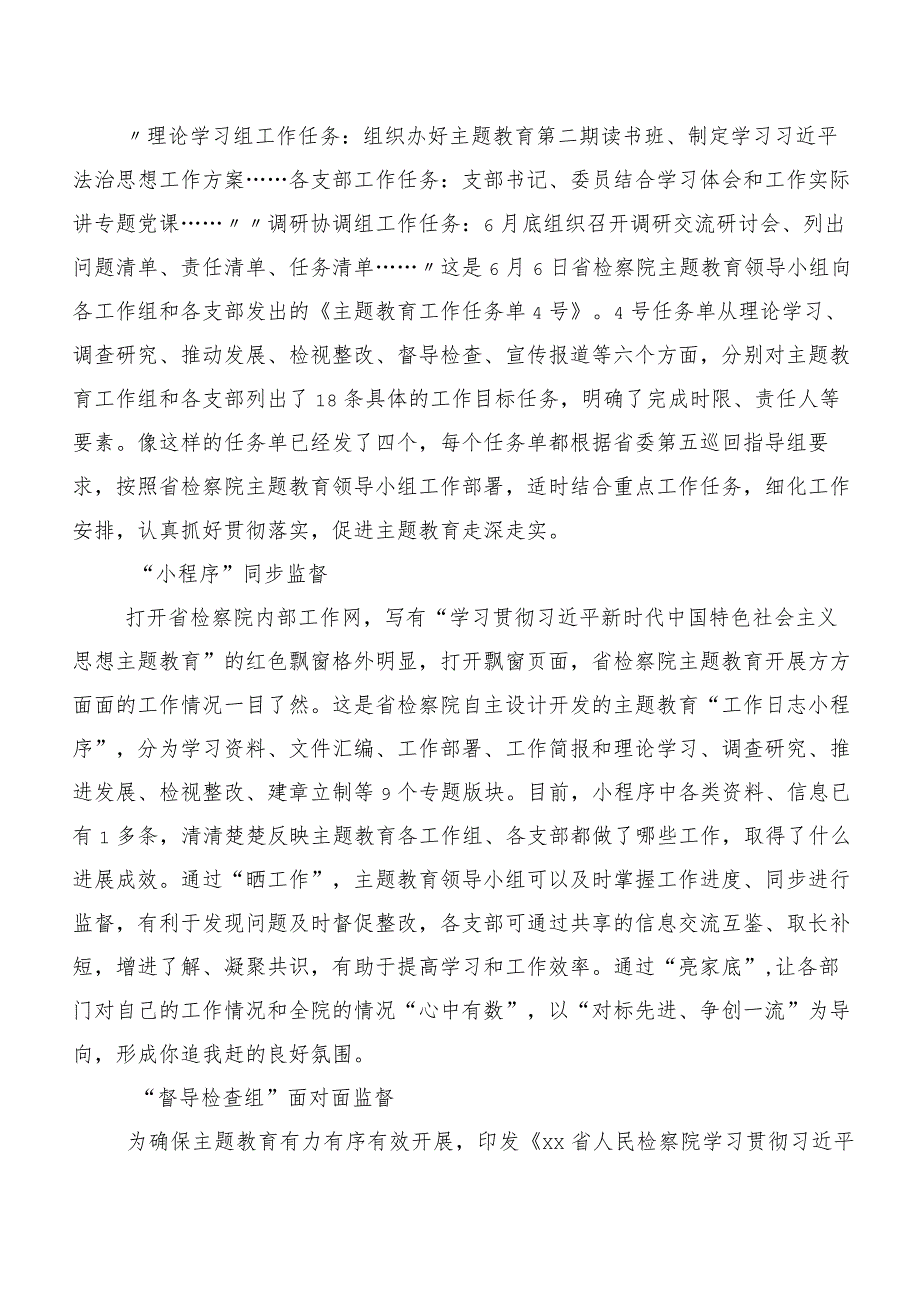 〃理论学习组工作任务：组织办好主题教育第二期读书班、制定学习习近平法治思想工作方案……各支部工作任务：支部书记、委员结合学习体会和工作实际讲专题党课……〃〃调研协调组工作任务：6月底组织召开调研交流研讨会、列出问题清单、责任清单、任务清单……〃这是6月6日省检察院主题教育领导小组向各工作组和各支部发出的《主题教育工作任务单4号》。4号任务单从理论学习、调查研究、推动发展、检视整改、督导检查、宣传报道等六个方面，分别对主题教育工作组和各支部列出了18条具体的工作目标任务，明确了完成时限、责任人等要素。像这样的任务单已经发了四个，每个任务单都根据省委第五巡回指导组要求，按照省检察院主题教育领导小组工作部署，适时结合重点工作任务，细化工作安排，认真抓好贯彻落实，促进主题教育走深走实。

“小程序”同步监督

打开省检察院内部工作网，写有“学习贯彻习近平新时代中国特色社会主义思想主题教育”的红色飘窗格外明显，打开飘窗页面，省检察院主题教育开展方方面面的工作情况一目了然。这是省检察院自主设计开发的主题教育“工作日志小程序”，分为学习资料、文件汇编、工作部署、工作简报和理论学习、调查研究、推进发展、检视整改、建章立制等9个专题版块。目前，小程序中各类资料、信息已有1多条，清清楚楚反映主题教育各工作组、各支部都做了哪些工作，取得了什么进展成效。通过“晒工作”，主题教育领导小组可以及时掌握工作进度、同步进行监督，有利于发现问题及时督促整改，各支部可通过共享的信息交流互鉴、取长补短，增进了解、凝聚共识，有助于提高学习和工作效率。通过“亮家底”,让各部门对自己的工作情况和全院的情况“心中有数”，以“对标先进、争创一流”为导向，形成你追我赶的良好氛围。

“督导检查组”面对面监督

为确保主题教育有力有序有效开展，印发《xx省人民检察院学习贯彻习近平